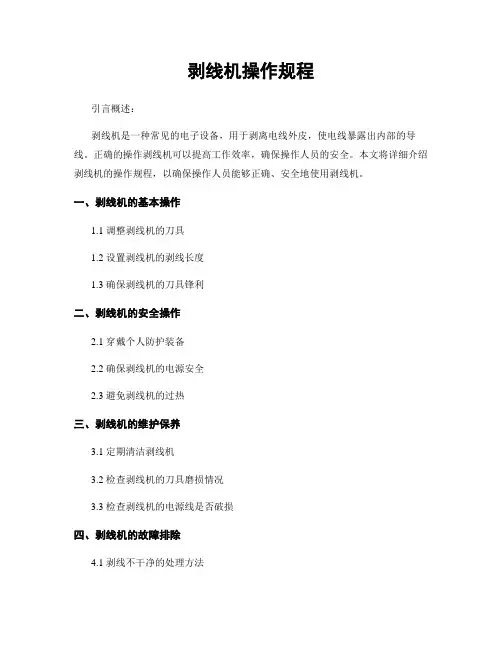 剥线机操作规程

引言概述：

剥线机是一种常见的电子设备，用于剥离电线外皮，使电线暴露出内部的导线。正确的操作剥线机可以提高工作效率，确保操作人员的安全。本文将详细介绍剥线机的操作规程，以确保操作人员能够正确、安全地使用剥线机。

一、剥线机的基本操作

1.1 调整剥线机的刀具

1.2 设置剥线机的剥线长度

1.3 确保剥线机的刀具锋利

二、剥线机的安全操作

2.1 穿戴个人防护装备

2.2 确保剥线机的电源安全

2.3 避免剥线机的过热

三、剥线机的维护保养

3.1 定期清洁剥线机

3.2 检查剥线机的刀具磨损情况

3.3 检查剥线机的电源线是否破损

四、剥线机的故障排除

4.1 剥线不干净的处理方法